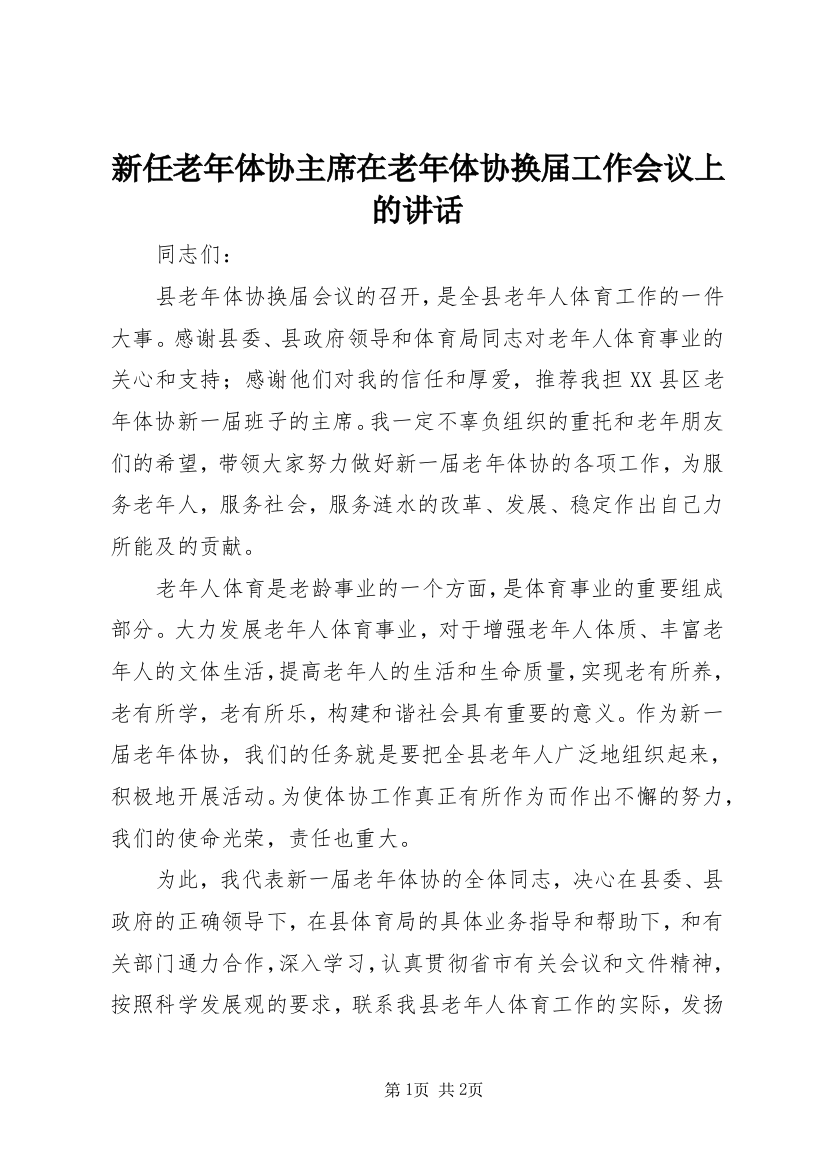 新任老年体协主席在老年体协换届工作会议上的讲话

同志们：

县老年体协换届会议的召开，是全县老年人体育工作的一件大事。感谢县委、县政府领导和体育局同志对老年人体育事业的关心和支持；感谢他们对我的信任和厚爱，推荐我担XX县区老年体协新一届班子的主席。我一定不辜负组织的重托和老年朋友们的希望，带领大家努力做好新一届老年体协的各项工作，为服务老年人，服务社会，服务涟水的改革、发展、稳定作出自己力所能及的贡献。

老年人体育是老龄事业的一个方面，是体育事业的重要组成部分。大力发展老年人体育事业，对于增强老年人体质、丰富老年人的文体生活，提高老年人的生活和生命质量，实现老有所养，老有所学，老有所乐，构建和谐社会具有重要的意义。作为新一届老年体协，我们的任务就是要把全县老年人广泛地组织起来，积极地开展活动。为使体协工作真正有所作为而作出不懈的努力，我们的使命光荣，责任也重大。

为此，我代表新一届老年体协的全体同志，决心在县委、县政府的正确领导下，在县体育局的具体业务指导和帮助下，和有关部门通力合作，深入学习，认真贯彻省市有关会议和文件精神，按照科学发展观的要求，联系我县老年人体育工作的实际，发扬

第1页 共2页